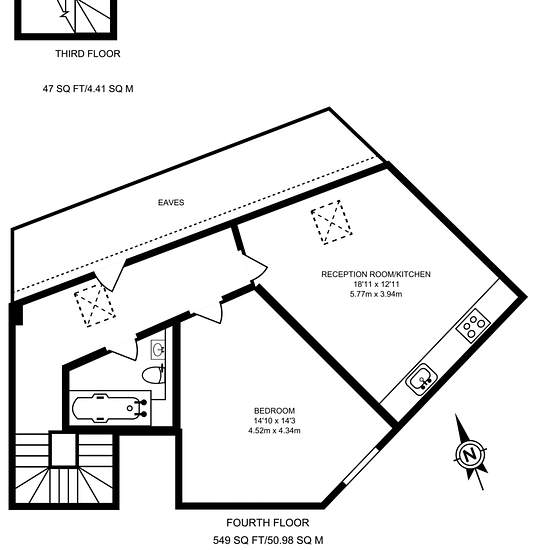 THIRD FLOOR

47 SQ FT/4.41 SQ M

EAVES

RECEPTION ROOM/KITCHEN
18'11 x 12'11
5.77m x 3.94m

BEDROOM
14'10 x 14'3
4.52m x 4.34m

N

FOURTH FLOOR

549 SQ FT/50.98 SQ M